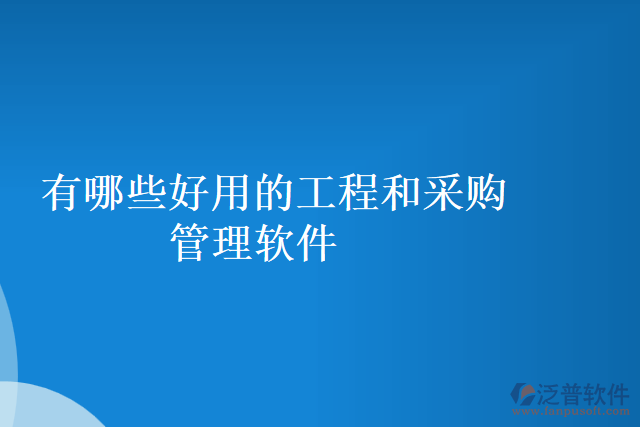 有哪些好用的工程和采购管理软件

泛普软件
www.fanpusoft.com